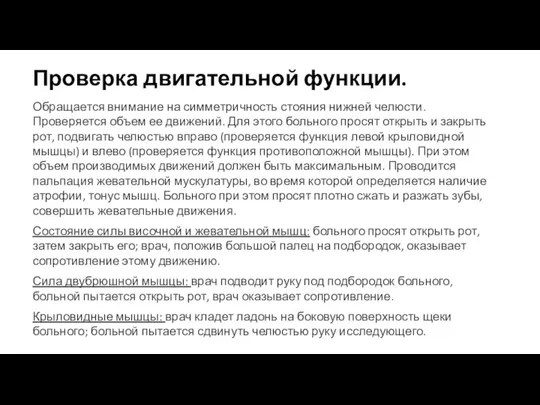 Проверка двигательной функции.

Обращается внимание на симметричность стояния нижней челюсти. Проверяется объем ее движений. Для этого больного просят открыть и закрыть рот, подвигать челюстью вправо (проверяется функция левой крыловидной мышцы) и влево (проверяется функция противоположной мышцы). При этом объем производимых движений должен быть максимальным. Проводится пальпация жевательной мускулатуры, во время которой определяется наличие атрофии, тонус мышц. Больного при этом просят плотно сжать и разжать зубы, совершить жевательные движения.

Состояние силы височной и жевательной мышц: больного просят открыть рот, затем закрыть его; врач, положив большой палец на подбородок, оказывает сопротивление этому движению.

Сила двубрюшной мышцы: врач подводит руку под подбородок больного, больной пытается открыть рот, врач оказывает сопротивление.

Крыловидные мышцы: врач кладет ладонь на боковую поверхность щеки больного; больной пытается сдвинуть челюстью руку исследующего.